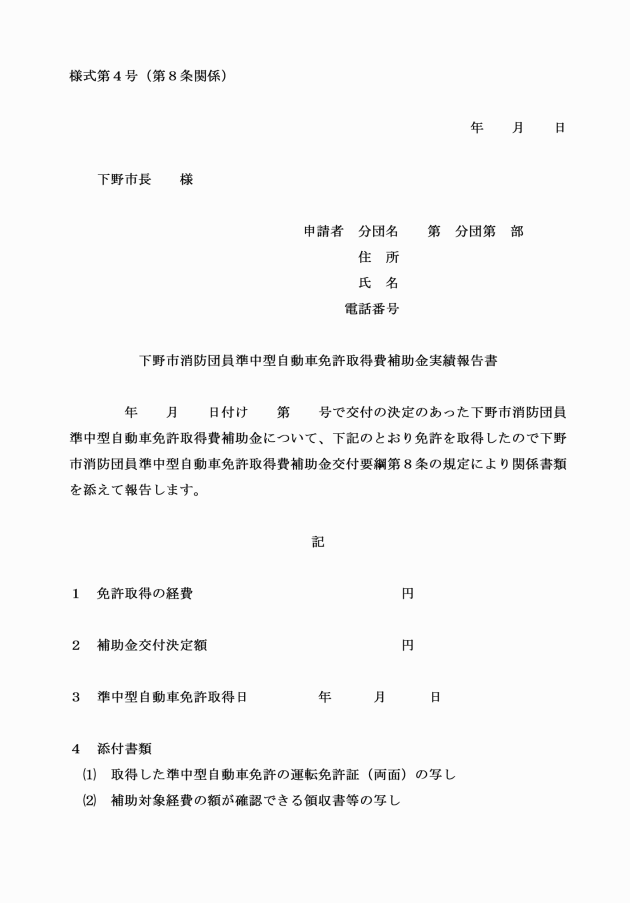 様式第４号（第８条関係）

年　　月　　日

下野市長　　様

申請者　分団名　　第　分団第　部
住　所
氏　名
電話番号

下野市消防団員準中型自動車免許取得費補助金実績報告書

年　　月　　日付け　　第　　号で交付の決定のあった下野市消防団員準中型自動車免許取得費補助金について、下記のとおり免許を取得したので下野市消防団員準中型自動車免許取得費補助金交付要綱第８条の規定により関係書類を添えて報告します。

記

１　免許取得の経費　　　　　　　　　　円

２　補助金交付決定額　　　　　　　　　円

３　準中型自動車免許取得日　　　　年　　　月　　　日

４　添付書類
⑴　取得した準中型自動車免許の運転免許証（両面）の写し
⑵　補助対象経費の額が確認できる領収書等の写し